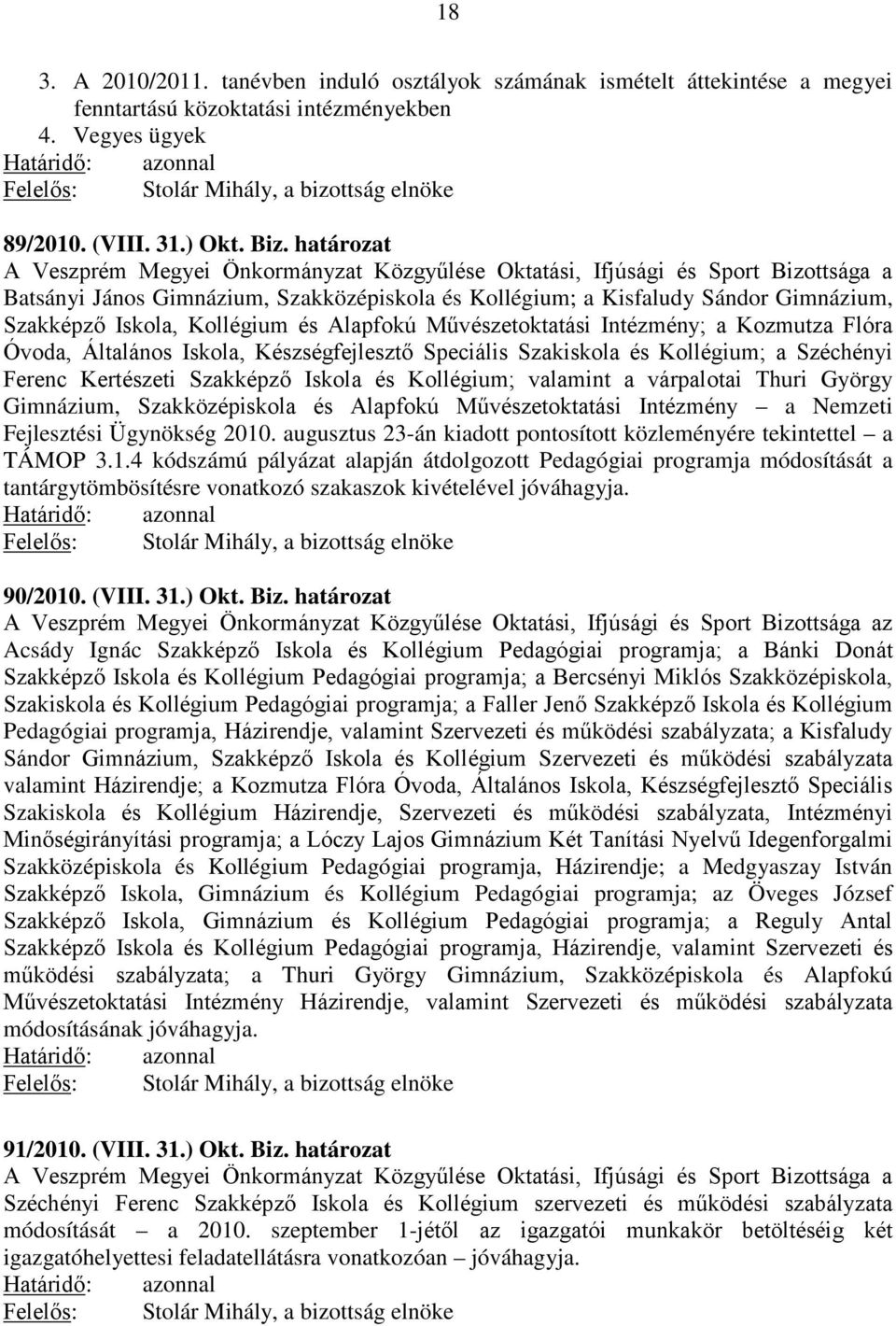 18

3. A 2010/2011. tanévben induló osztályok számának ismételt áttekintése a megyei fenntartású közoktatási intézményekben
4. Vegyes ügyek
Határidő: azonnal
Felelős: Stolár Mihály, a bizottság elnöke

89/2010. (VIII. 31.) Okt. Biz. határozat
A Veszprém Megyei Önkormányzat Közgyűlése Oktatási, Ifjúsági és Sport Bizottsága a Batsányi János Gimnázium, Szakközépiskola és Kollégium; a Kisfaludy Sándor Gimnázium, Szakképző Iskola, Kollégium és Alapfokú Művészetoktatási Intézmény; a Kozmutza Flóra Óvoda, Általános Iskola, Készségfejlesztő Speciális Szakiskola és Kollégium; a Széchényi Ferenc Kertészeti Szakképző Iskola és Kollégium; valamint a várpalotai Thuri György Gimnázium, Szakközépiskola és Alapfokú Művészetoktatási Intézmény – a Nemzeti Fejlesztési Ügynökség 2010. augusztus 23-án kiadott pontosított közleményére tekintettel – a TÁMOP 3.1.4 kódszámú pályázat alapján átdolgozott Pedagógiai programja módosítását a tantárgytömbösítésre vonatkozó szakaszok kivételével jóváhagyja.
Határidő: azonnal
Felelős: Stolár Mihály, a bizottság elnöke

90/2010. (VIII. 31.) Okt. Biz. határozat
A Veszprém Megyei Önkormányzat Közgyűlése Oktatási, Ifjúsági és Sport Bizottsága az Acsády Ignác Szakképző Iskola és Kollégium Pedagógiai programja; a Bánki Donát Szakképző Iskola és Kollégium Pedagógiai programja; a Bercsényi Miklós Szakközépiskola, Szakiskola és Kollégium Pedagógiai programja; a Faller Jenő Szakképző Iskola és Kollégium Pedagógiai programja, Házirendje, valamint Szervezeti és működési szabályzata; a Kisfaludy Sándor Gimnázium, Szakképző Iskola és Kollégium Szervezeti és működési szabályzata valamint Házirendje; a Kozmutza Flóra Óvoda, Általános Iskola, Készségfejlesztő Speciális Szakiskola és Kollégium Házirendje, Szervezeti és működési szabályzata, Intézményi Minőségirányítási programja; a Lóczy Lajos Gimnázium Két Tanítási Nyelvű Idegenforgalmi Szakközépiskola és Kollégium Pedagógiai programja, Házirendje; a Medgyaszay István Szakképző Iskola, Gimnázium és Kollégium Pedagógiai programja; az Öveges József Szakképző Iskola, Gimnázium és Kollégium Pedagógiai programja; a Reguly Antal Szakképző Iskola és Kollégium Pedagógiai programja, Házirendje, valamint Szervezeti és működési szabályzata; a Thuri György Gimnázium, Szakközépiskola és Alapfokú Művészetoktatási Intézmény Házirendje, valamint Szervezeti és működési szabályzata módosításának jóváhagyja.
Határidő: azonnal
Felelős: Stolár Mihály, a bizottság elnöke

91/2010. (VIII. 31.) Okt. Biz. határozat
A Veszprém Megyei Önkormányzat Közgyűlése Oktatási, Ifjúsági és Sport Bizottsága a Széchényi Ferenc Szakképző Iskola és Kollégium szervezeti és működési szabályzata módosítását – a 2010. szeptember 1-jétől az igazgatói munkakör betöltéséig két igazgatóhelyettesi feladatellátásra vonatkozóan – jóváhagyja.
Határidő: azonnal
Felelős: Stolár Mihály, a bizottság elnöke